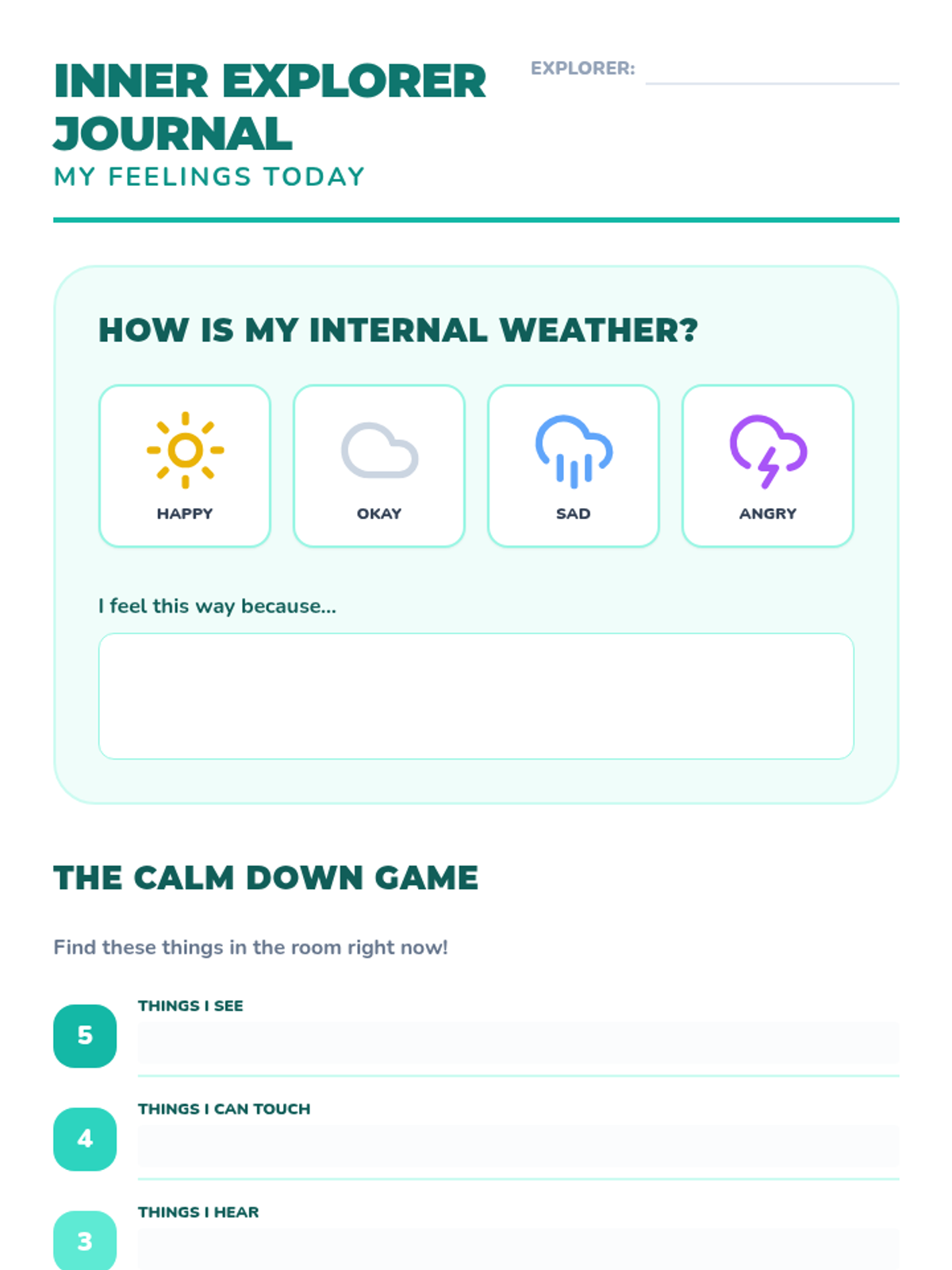 INNER EXPLORER JOURNAL

MY FEELINGS TODAY

EXPLORER: ____

HOW IS MY INTERNAL WEATHER?

HAPPY

OKAY

SAD

ANGRY

I feel this way because...

THE CALM DOWN GAME

Find these things in the room right now!

5
THINGS I SEE

4
THINGS I CAN TOUCH

3
THINGS I HEAR